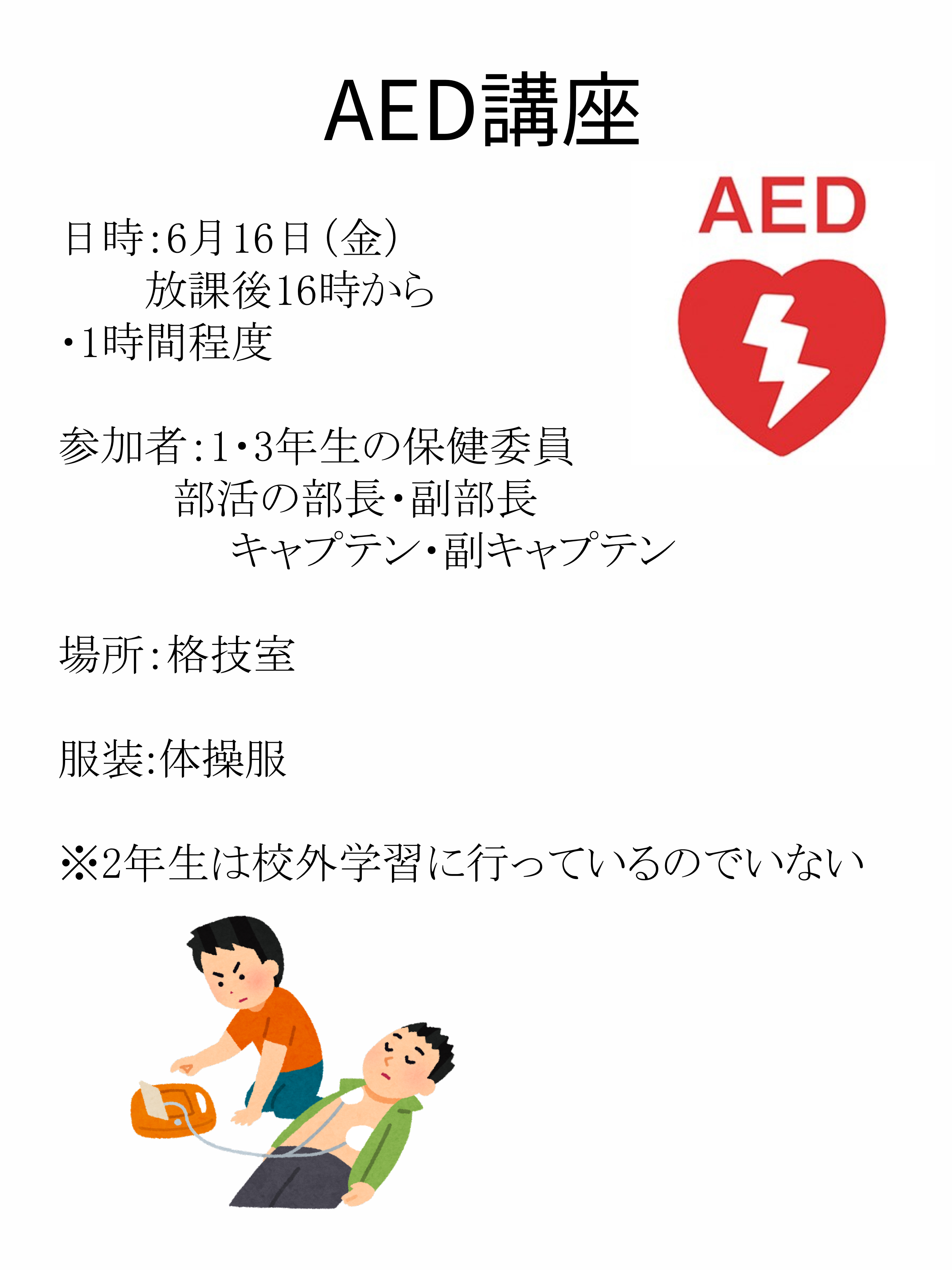 AED講座

AED

日時:6月16日(金)
放課後16時から
・1時間程度

参加者:1・3年生の保健委員
部活の部長・副部長
キャプテン・副キャプテン

場所:格技室

服装:体操服

※2年生は校外学習に行っているのでいない